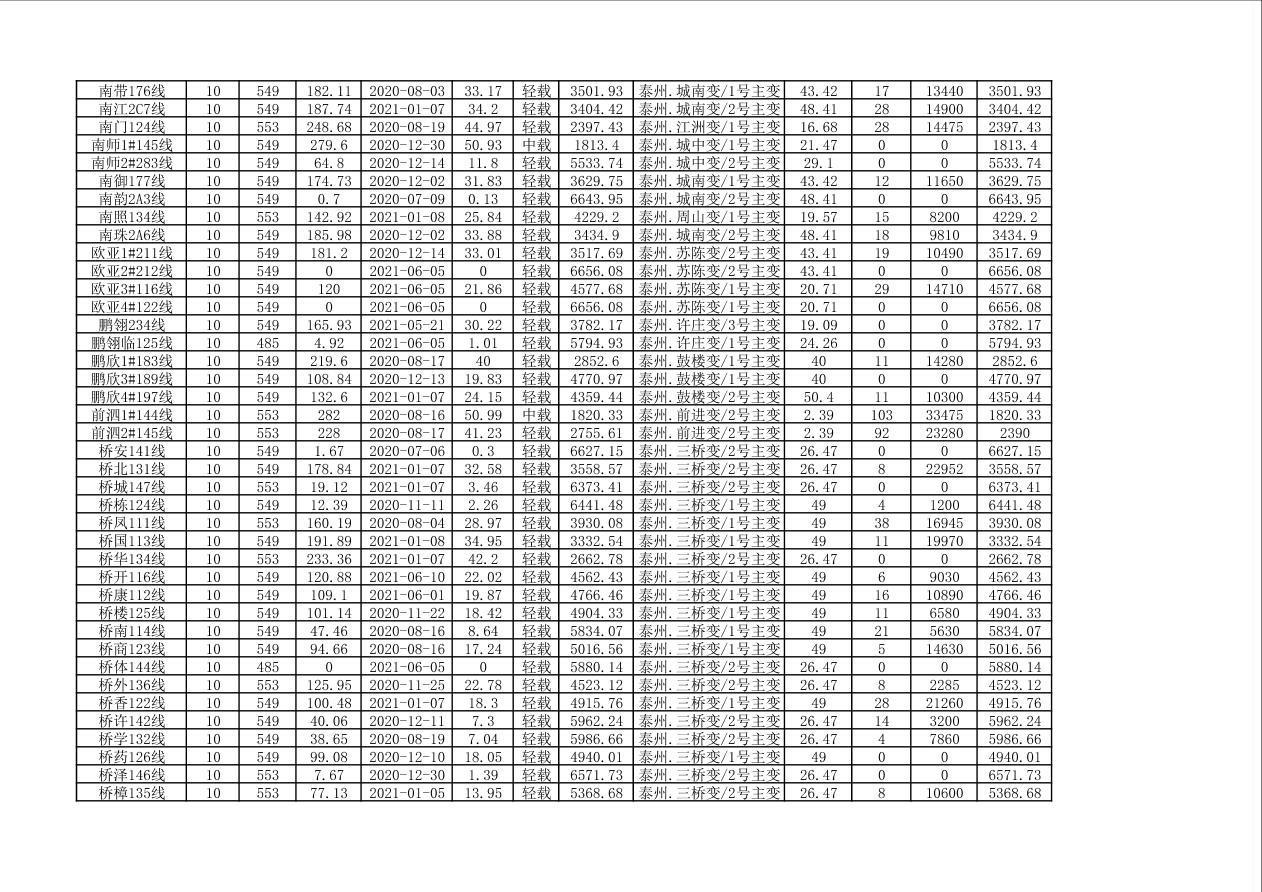 | 南带176线 | 10 | 549 | 182.11 | 2020-08-03 | 33.17 | 轻载 | 3501.93 | 泰州.城南变/1号主变 | 43.42 | 17 | 13440 | 3501.93 |
|---|---|---|---|---|---|---|---|---|---|---|---|---|
| 南江2C7线 | 10 | 549 | 187.74 | 2021-01-07 | 34.2 | 轻载 | 3404.42 | 泰州.城南变/2号主变 | 48.41 | 28 | 14900 | 3404.42 |
| 南门124线 | 10 | 553 | 248.68 | 2020-08-19 | 44.97 | 轻载 | 2397.43 | 泰州.江洲变/1号主变 | 16.68 | 28 | 14475 | 2397.43 |
| 南师1#145线 | 10 | 549 | 279.6 | 2020-12-30 | 50.93 | 中载 | 1813.4 | 泰州.城中变/1号主变 | 21.47 | 0 | 0 | 1813.4 |
| 南师2#283线 | 10 | 549 | 64.8 | 2020-12-14 | 11.8 | 轻载 | 5533.74 | 泰州.城中变/2号主变 | 29.1 | 0 | 0 | 5533.74 |
| 南御177线 | 10 | 549 | 174.73 | 2020-12-02 | 31.83 | 轻载 | 3629.75 | 泰州.城南变/1号主变 | 43.42 | 12 | 11650 | 3629.75 |
| 南韵2A3线 | 10 | 549 | 0.7 | 2020-07-09 | 0.13 | 轻载 | 6643.95 | 泰州.城南变/2号主变 | 48.41 | 0 | 0 | 6643.95 |
| 南照134线 | 10 | 553 | 142.92 | 2021-01-08 | 25.84 | 轻载 | 4229.2 | 泰州.周山变/1号主变 | 19.57 | 15 | 8200 | 4229.2 |
| 南珠2A6线 | 10 | 549 | 185.98 | 2020-12-02 | 33.88 | 轻载 | 3434.9 | 泰州.城南变/2号主变 | 48.41 | 18 | 9810 | 3434.9 |
| 欧亚1#211线 | 10 | 549 | 181.2 | 2020-12-14 | 33.01 | 轻载 | 3517.69 | 泰州.苏陈变/2号主变 | 43.41 | 19 | 10490 | 3517.69 |
| 欧亚2#212线 | 10 | 549 | 0 | 2021-06-05 | 0 | 轻载 | 6656.08 | 泰州.苏陈变/2号主变 | 43.41 | 0 | 0 | 6656.08 |
| 欧亚3#116线 | 10 | 549 | 120 | 2021-06-05 | 21.86 | 轻载 | 4577.68 | 泰州.苏陈变/1号主变 | 20.71 | 29 | 14710 | 4577.68 |
| 欧亚4#122线 | 10 | 549 | 0 | 2021-06-05 | 0 | 轻载 | 6656.08 | 泰州.苏陈变/1号主变 | 20.71 | 0 | 0 | 6656.08 |
| 鹏翎234线 | 10 | 549 | 165.93 | 2021-05-21 | 30.22 | 轻载 | 3782.17 | 泰州.许庄变/3号主变 | 19.09 | 0 | 0 | 3782.17 |
| 鹏翎临125线 | 10 | 485 | 4.92 | 2021-06-05 | 1.01 | 轻载 | 5794.93 | 泰州.许庄变/1号主变 | 24.26 | 0 | 0 | 5794.93 |
| 鹏欣1#183线 | 10 | 549 | 219.6 | 2020-08-17 | 40 | 轻载 | 2852.6 | 泰州.鼓楼变/1号主变 | 40 | 11 | 14280 | 2852.6 |
| 鹏欣3#189线 | 10 | 549 | 108.84 | 2020-12-13 | 19.83 | 轻载 | 4770.97 | 泰州.鼓楼变/1号主变 | 40 | 0 | 0 | 4770.97 |
| 鹏欣4#197线 | 10 | 549 | 132.6 | 2021-01-07 | 24.15 | 轻载 | 4359.44 | 泰州.鼓楼变/2号主变 | 50.4 | 11 | 10300 | 4359.44 |
| 前泗1#144线 | 10 | 553 | 282 | 2020-08-16 | 50.99 | 中载 | 1820.33 | 泰州.前进变/2号主变 | 2.39 | 103 | 33475 | 1820.33 |
| 前泗2#145线 | 10 | 553 | 228 | 2020-08-17 | 41.23 | 轻载 | 2755.61 | 泰州.前进变/2号主变 | 2.39 | 92 | 23280 | 2390 |
| 桥安141线 | 10 | 549 | 1.67 | 2020-07-06 | 0.3 | 轻载 | 6627.15 | 泰州.三桥变/2号主变 | 26.47 | 0 | 0 | 6627.15 |
| 桥北131线 | 10 | 549 | 178.84 | 2021-01-07 | 32.58 | 轻载 | 3558.57 | 泰州.三桥变/2号主变 | 26.47 | 8 | 22952 | 3558.57 |
| 桥城147线 | 10 | 553 | 19.12 | 2021-01-07 | 3.46 | 轻载 | 6373.41 | 泰州.三桥变/2号主变 | 26.47 | 0 | 0 | 6373.41 |
| 桥栋124线 | 10 | 549 | 12.39 | 2020-11-11 | 2.26 | 轻载 | 6441.48 | 泰州.三桥变/1号主变 | 49 | 4 | 1200 | 6441.48 |
| 桥凤111线 | 10 | 553 | 160.19 | 2020-08-04 | 28.97 | 轻载 | 3930.08 | 泰州.三桥变/1号主变 | 49 | 38 | 16945 | 3930.08 |
| 桥国113线 | 10 | 549 | 191.89 | 2021-01-08 | 34.95 | 轻载 | 3332.54 | 泰州.三桥变/1号主变 | 49 | 11 | 19970 | 3332.54 |
| 桥华134线 | 10 | 553 | 233.36 | 2021-01-07 | 42.2 | 轻载 | 2662.78 | 泰州.三桥变/2号主变 | 26.47 | 0 | 0 | 2662.78 |
| 桥开116线 | 10 | 549 | 120.88 | 2021-06-10 | 22.02 | 轻载 | 4562.43 | 泰州.三桥变/1号主变 | 49 | 6 | 9030 | 4562.43 |
| 桥康112线 | 10 | 549 | 109.1 | 2021-06-01 | 19.87 | 轻载 | 4766.46 | 泰州.三桥变/1号主变 | 49 | 16 | 10890 | 4766.46 |
| 桥楼125线 | 10 | 549 | 101.14 | 2020-11-22 | 18.42 | 轻载 | 4904.33 | 泰州.三桥变/1号主变 | 49 | 11 | 6580 | 4904.33 |
| 桥南114线 | 10 | 549 | 47.46 | 2020-08-16 | 8.64 | 轻载 | 5834.07 | 泰州.三桥变/1号主变 | 49 | 21 | 5630 | 5834.07 |
| 桥商123线 | 10 | 549 | 94.66 | 2020-08-16 | 17.24 | 轻载 | 5016.56 | 泰州.三桥变/1号主变 | 49 | 5 | 14630 | 5016.56 |
| 桥体144线 | 10 | 485 | 0 | 2021-06-05 | 0 | 轻载 | 5880.14 | 泰州.三桥变/2号主变 | 26.47 | 0 | 0 | 5880.14 |
| 桥外136线 | 10 | 553 | 125.95 | 2020-11-25 | 22.78 | 轻载 | 4523.12 | 泰州.三桥变/2号主变 | 26.47 | 8 | 2285 | 4523.12 |
| 桥香122线 | 10 | 549 | 100.48 | 2021-01-07 | 18.3 | 轻载 | 4915.76 | 泰州.三桥变/1号主变 | 49 | 28 | 21260 | 4915.76 |
| 桥许142线 | 10 | 549 | 40.06 | 2020-12-11 | 7.3 | 轻载 | 5962.24 | 泰州.三桥变/2号主变 | 26.47 | 14 | 3200 | 5962.24 |
| 桥学132线 | 10 | 549 | 38.65 | 2020-08-19 | 7.04 | 轻载 | 5986.66 | 泰州.三桥变/2号主变 | 26.47 | 4 | 7860 | 5986.66 |
| 桥药126线 | 10 | 549 | 99.08 | 2020-12-10 | 18.05 | 轻载 | 4940.01 | 泰州.三桥变/1号主变 | 49 | 0 | 0 | 4940.01 |
| 桥泽146线 | 10 | 553 | 7.67 | 2020-12-30 | 1.39 | 轻载 | 6571.73 | 泰州.三桥变/2号主变 | 26.47 | 0 | 0 | 6571.73 |
| 桥樟135线 | 10 | 553 | 77.13 | 2021-01-05 | 13.95 | 轻载 | 5368.68 | 泰州.三桥变/2号主变 | 26.47 | 8 | 10600 | 5368.68 |